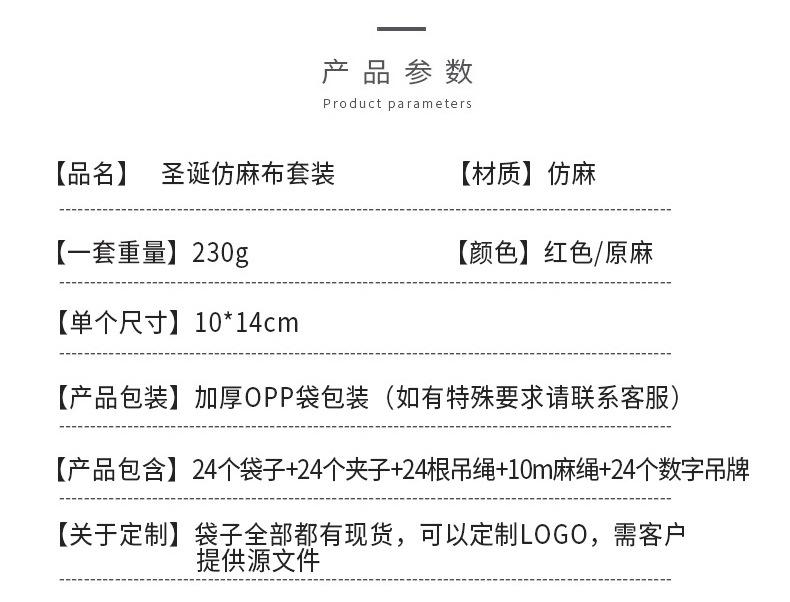 产品参数

Product parameters

【品名】 圣诞仿麻布套装 【材质】仿麻

【一套重量】230g 【颜色】红色/原麻

【单个尺寸】10*14cm

【产品包装】加厚OPP袋包装（如有特殊要求请联系客服）

【产品包含】24个袋子+24个夹子+24根吊绳+10m麻绳+24个数字吊牌

【关于定制】袋子全部都有现货，可以定制LOGO，需客户提供源文件